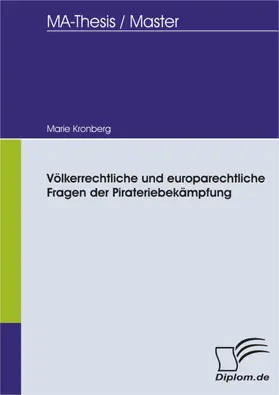 MA-Thesis / Master

Marie Kronberg

Völkerrechtliche und europarechtliche Fragen der Pirateriebekämpfung

Diplom.de